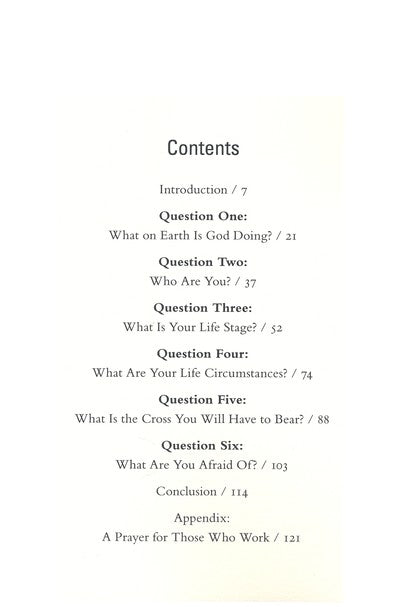 Contents

Introduction / 7

Question One:
What on Earth Is God Doing? / 21

Question Two:
Who Are You? / 37

Question Three:
What Is Your Life Stage? / 52

Question Four:
What Are Your Life Circumstances? / 74

Question Five:
What Is the Cross You Will Have to Bear? / 88

Question Six:
What Are You Afraid Of? / 103

Conclusion / 114

Appendix:
A Prayer for Those Who Work / 121